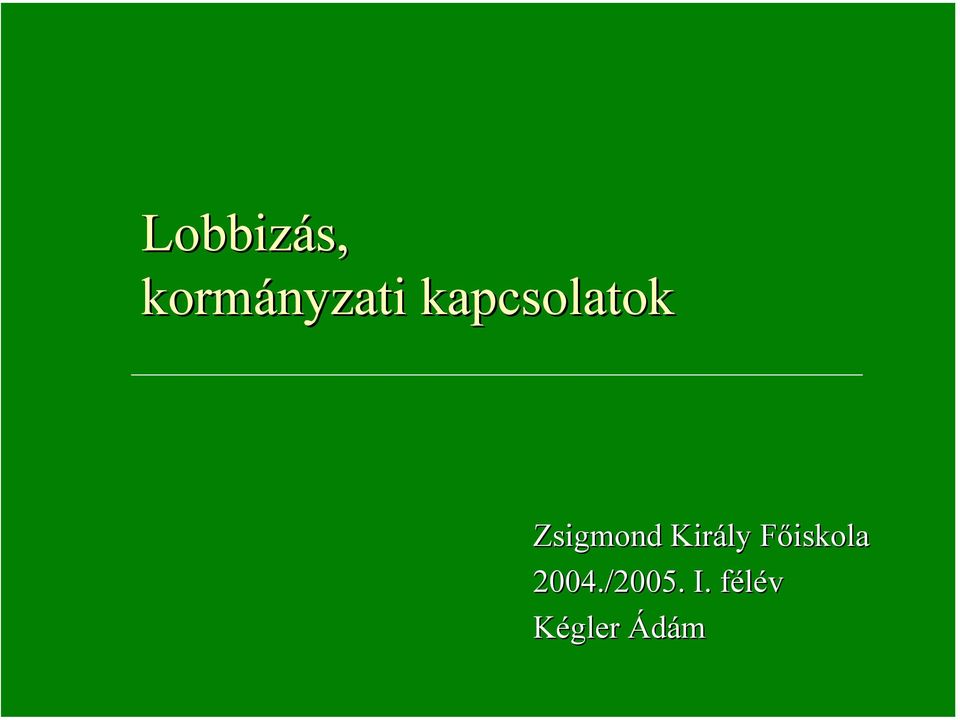 Lobbizás,
kormányzati kapcsolatok

Zsigmond Király Főiskola
2004./2005. I. félév
Kégler Ádám